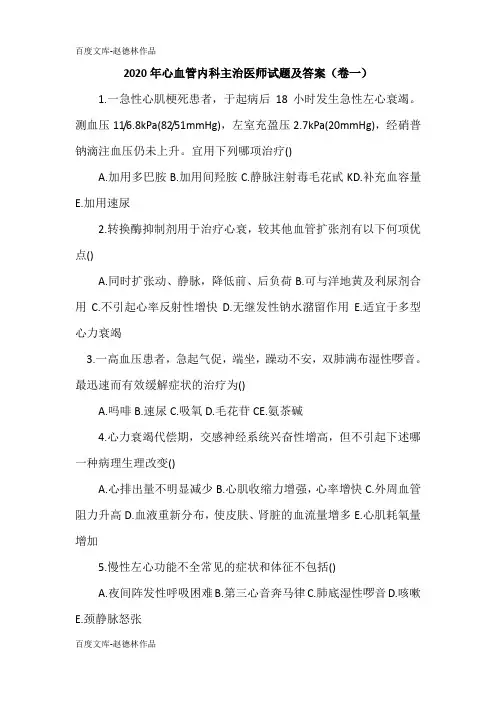 百度文库-赵德林作品

2020年心血管内科主治医师试题及答案（卷一）

1.一急性心肌梗死患者，于起病后 18 小时发生急性左心衰竭。测血压 11/6.8kPa(82/51mmHg)，左室充盈压 2.7kPa(20mmHg)，经硝普钠滴注血压仍未上升。宜用下列哪项治疗()

A.加用多巴胺 B.加用间羟胺 C.静脉注射毒毛花甙 KD.补充血容量 E.加用速尿

2.转换酶抑制剂用于治疗心衰，较其他血管扩张剂有以下何项优点()

A.同时扩张动、静脉，降低前、后负荷 B.可与洋地黄及利尿剂合用 C.不引起心率反射性增快 D.无继发性钠水潴留作用 E.适宜于多型心力衰竭

3.一高血压患者，急起气促，端坐，躁动不安，双肺满布湿性啰音。最迅速而有效缓解症状的治疗为()

A.吗啡 B.速尿 C.吸氧 D.毛花苷 CE.氨茶碱

4.心力衰竭代偿期，交感神经系统兴奋性增高，但不引起下述哪一种病理生理改变()

A.心排出量不明显减少 B.心肌收缩力增强，心率增快 C.外周血管阻力升高 D.血液重新分布，使皮肤、肾脏的血流量增多 E.心肌耗氧量增加

5.慢性左心功能不全常见的症状和体征不包括()

A.夜间阵发性呼吸困难 B.第三心音奔马律 C.肺底湿性啰音 D.咳嗽 E.颈静脉怒张

百度文库-赵德林作品